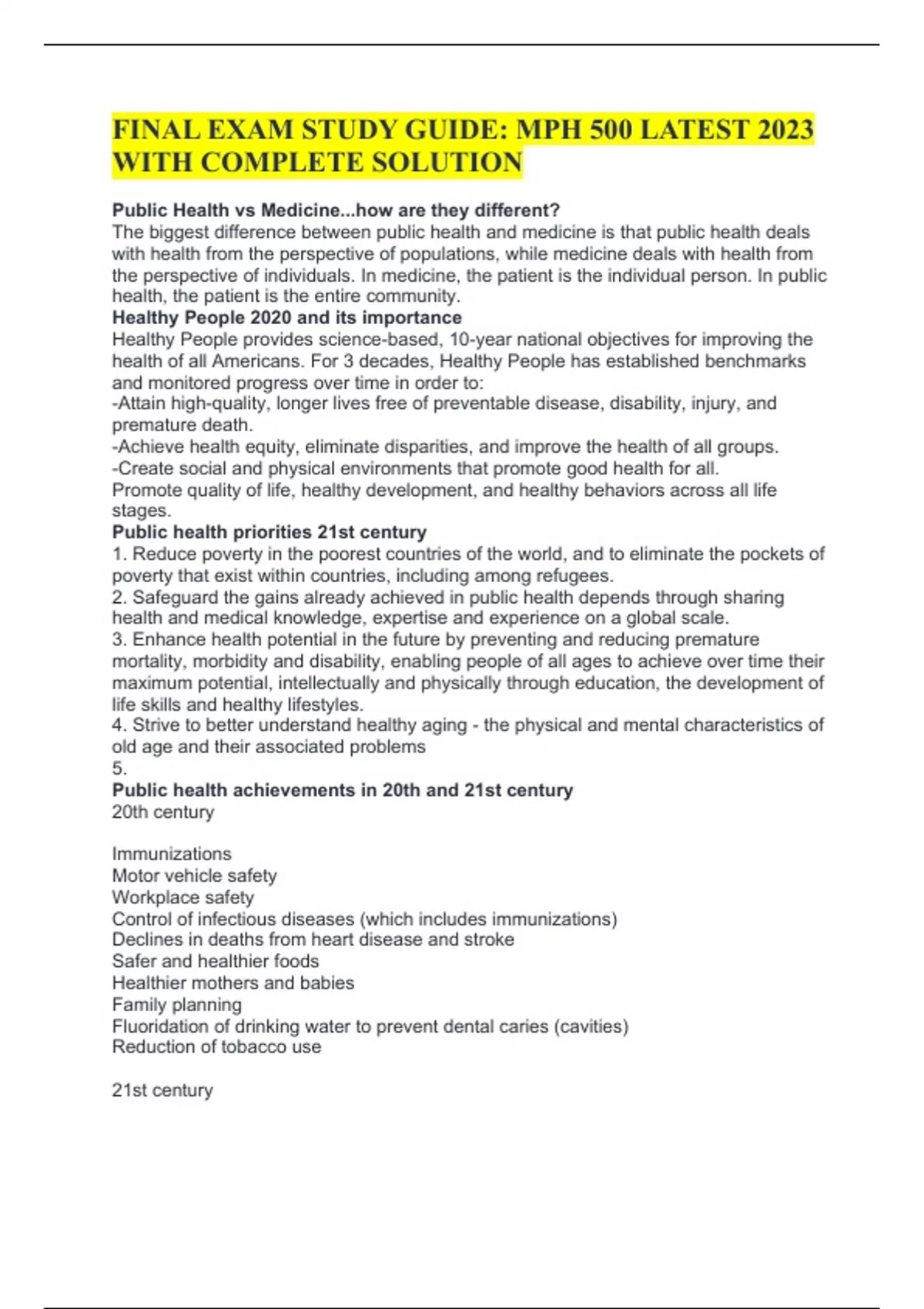 FINAL EXAM STUDY GUIDE: MPH 500 LATEST 2023 WITH COMPLETE SOLUTION

Public Health vs Medicine...how are they different?
The biggest difference between public health and medicine is that public health deals with health from the perspective of populations, while medicine deals with health from the perspective of individuals. In medicine, the patient is the individual person. In public health, the patient is the entire community.
Healthy People 2020 and its importance
Healthy People provides science-based, 10-year national objectives for improving the health of all Americans. For 3 decades, Healthy People has established benchmarks and monitored progress over time in order to:
-Attain high-quality, longer lives free of preventable disease, disability, injury, and premature death.
-Achieve health equity, eliminate disparities, and improve the health of all groups.
-Create social and physical environments that promote good health for all.
Promote quality of life, healthy development, and healthy behaviors across all life stages.
Public health priorities 21st century
1. Reduce poverty in the poorest countries of the world, and to eliminate the pockets of poverty that exist within countries, including among refugees.
2. Safeguard the gains already achieved in public health depends through sharing health and medical knowledge, expertise and experience on a global scale.
3. Enhance health potential in the future by preventing and reducing premature mortality, morbidity and disability, enabling people of all ages to achieve over time their maximum potential, intellectually and physically through education, the development of life skills and healthy lifestyles.
4. Strive to better understand healthy aging - the physical and mental characteristics of old age and their associated problems
5.
Public health achievements in 20th and 21st century
20th century

Immunizations
Motor vehicle safety
Workplace safety
Control of infectious diseases (which includes immunizations)
Declines in deaths from heart disease and stroke
Safer and healthier foods
Healthier mothers and babies
Family planning
Fluoridation of drinking water to prevent dental caries (cavities)
Reduction of tobacco use

21st century